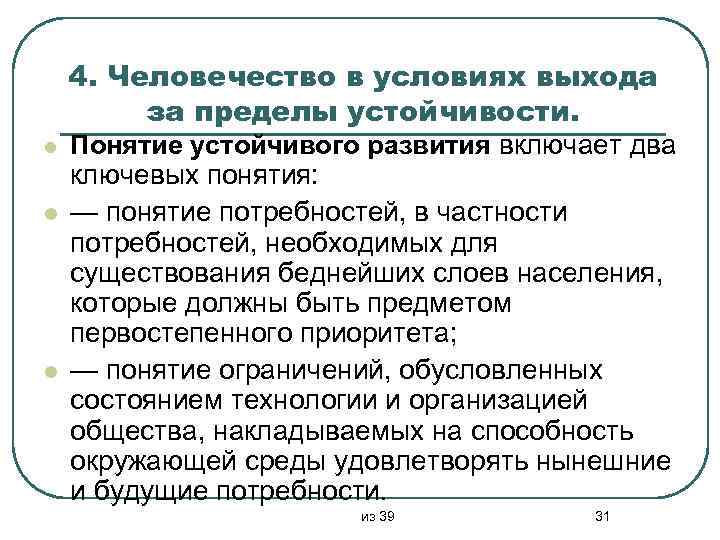 4. Человечество в условиях выхода за пределы устойчивости.

Понятие устойчивого развития включает два ключевых понятия:

— понятие потребностей, в частности потребностей, необходимых для существования беднейших слоев населения, которые должны быть предметом первостепенного приоритета;

— понятие ограничений, обусловленных состоянием технологии и организацией общества, накладываемых на способность окружающей среды удовлетворять нынешние и будущие потребности.

из 39

31